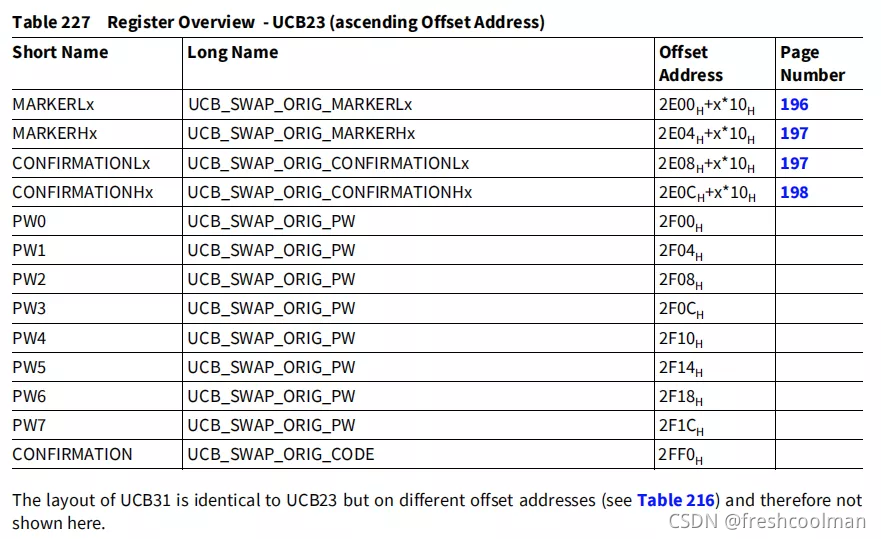 Table 227 Register Overview - UCB23 (ascending Offset Address)

| Short Name | Long Name | Offset Address | Page Number |
|---|---|---|---|
| MARKERLx | UCB_SWAP_ORIG_MARKERLx | $2E00_H+x*10_H$ | 196 |
| MARKERHx | UCB_SWAP_ORIG_MARKERHx | $2E04_H+x*10_H$ | 197 |
| CONFIRMATIONLx | UCB_SWAP_ORIG_CONFIRMATIONLx | $2E08_H+x*10_H$ | 197 |
| CONFIRMATIONHx | UCB_SWAP_ORIG_CONFIRMATIONHx | $2E0C_H+x*10_H$ | 198 |
| PW0 | UCB_SWAP_ORIG_PW | $2F00_H$ | |
| PW1 | UCB_SWAP_ORIG_PW | $2F04_H$ | |
| PW2 | UCB_SWAP_ORIG_PW | $2F08_H$ | |
| PW3 | UCB_SWAP_ORIG_PW | $2F0C_H$ | |
| PW4 | UCB_SWAP_ORIG_PW | $2F10_H$ | |
| PW5 | UCB_SWAP_ORIG_PW | $2F14_H$ | |
| PW6 | UCB_SWAP_ORIG_PW | $2F18_H$ | |
| PW7 | UCB_SWAP_ORIG_PW | $2F1C_H$ | |
| CONFIRMATION | UCB_SWAP_ORIG_CODE | $2FF0_H$ | |

The layout of UCB31 is identical to UCB23 but on different offset addresses (see Table 216) and therefore not shown here.

CSDN @freshcoolman